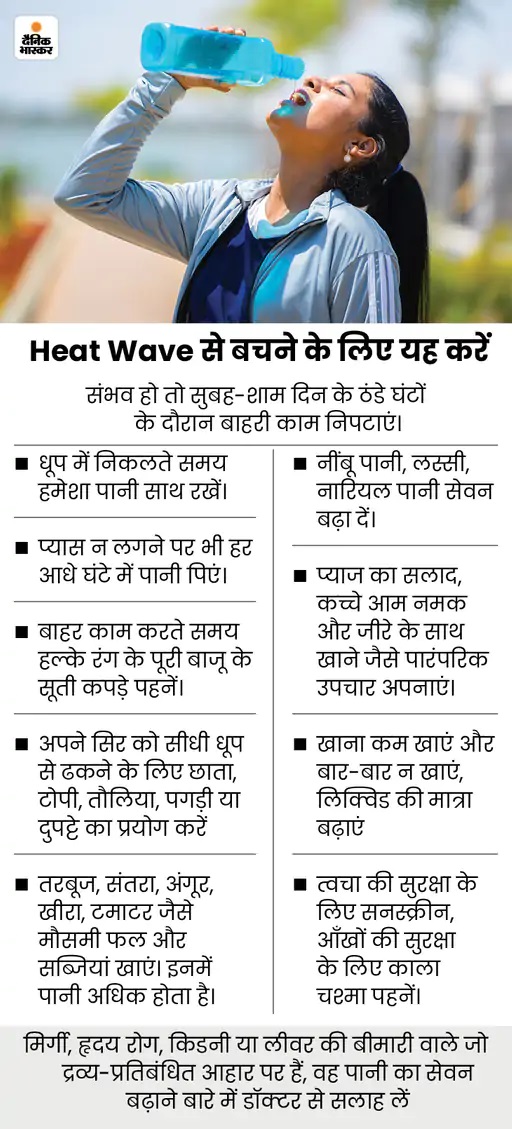 दैनिक भास्कर

Heat Wave से बचने के लिए यह करें

संभव हो तो सुबह-शाम दिन के ठंडे घंटों के दौरान बाहरी काम निपटाएं।

■ धूप में निकलते समय हमेशा पानी साथ रखें।

■ प्यास न लगने पर भी हर आधे घंटे में पानी पिएं।

■ बाहर काम करते समय हल्के रंग के पूरी बाजू के सूती कपड़े पहनें।

■ अपने सिर को सीधी धूप से ढकने के लिए छाता, टोपी, तौलिया, पगड़ी या दुपट्टे का प्रयोग करें

■ तरबूज, संतरा, अंगूर, खीरा, टमाटर जैसे मौसमी फल और सब्जियां खाएं। इनमें पानी अधिक होता है।

■ नींबू पानी, लस्सी, नारियल पानी सेवन बढ़ा दें।

■ प्याज का सलाद, कच्चे आम नमक और जीरे के साथ खाने जैसे पारंपरिक उपचार अपनाएं।

■ खाना कम खाएं और बार-बार न खाएं, लिक्विड की मात्रा बढ़ाएं

■ त्वचा की सुरक्षा के लिए सनस्क्रीन, आँखों की सुरक्षा के लिए काला चश्मा पहनें।

मिर्गी, हृदय रोग, किडनी या लीवर की बीमारी वाले जो द्रव्य-प्रतिबंधित आहार पर हैं, वह पानी का सेवन बढ़ाने बारे में डॉक्टर से सलाह लें